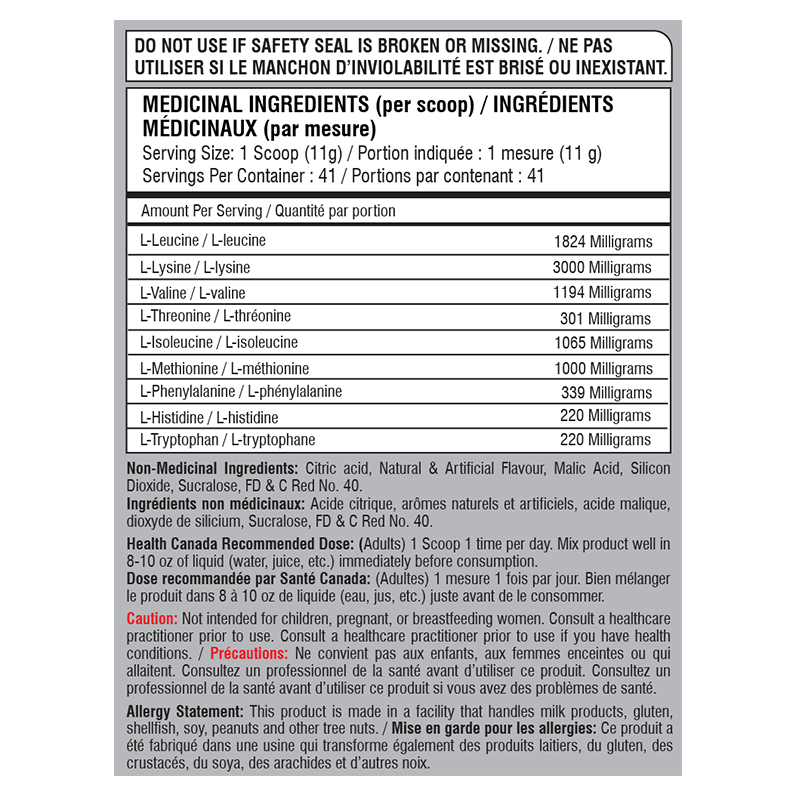 DO NOT USE IF SAFETY SEAL IS BROKEN OR MISSING. / NE PAS UTILISER SI LE MANCHON D'INVIOLABILITÉ EST BRISÉ OU INEXISTANT.

MEDICINAL INGREDIENTS (per scoop) / INGRÉDIENTS MÉDICINAUX (par mesure)
Serving Size: 1 Scoop (11g) / Portion indiquée : 1 mesure (11 g)
Servings Per Container : 41 / Portions par contenant : 41

| Amount Per Serving / Quantité par portion | |
|---|---|
| L-Leucine / L-leucine | 1824 Milligrams |
| L-Lysine / L-lysine | 3000 Milligrams |
| L-Valine / L-valine | 1194 Milligrams |
| L-Threonine / L-thréonine | 301 Milligrams |
| L-Isoleucine / L-isoleucine | 1065 Milligrams |
| L-Methionine / L-méthionine | 1000 Milligrams |
| L-Phenylalanine / L-phénylalanine | 339 Milligrams |
| L-Histidine / L-histidine | 220 Milligrams |
| L-Tryptophan / L-tryptophane | 220 Milligrams |

Non-Medicinal Ingredients: Citric acid, Natural & Artificial Flavour, Malic Acid, Silicon Dioxide, Sucralose, FD & C Red No. 40.
Ingrédients non médicinaux: Acide citrique, arômes naturels et artificiels, acide malique, dioxyde de silicium, Sucralose, FD & C Red No. 40.

Health Canada Recommended Dose: (Adults) 1 Scoop 1 time per day. Mix product well in 8-10 oz of liquid (water, juice, etc.) immediately before consumption.
Dose recommandée par Santé Canada: (Adultes) 1 mesure 1 fois par jour. Bien mélanger le produit dans 8 à 10 oz de liquide (eau, jus, etc.) juste avant de le consommer.

Caution: Not intended for children, pregnant, or breastfeeding women. Consult a healthcare practitioner prior to use. Consult a healthcare practitioner prior to use if you have health conditions. / Précautions: Ne convient pas aux enfants, aux femmes enceintes ou qui allaitent. Consultez un professionnel de la santé avant d'utiliser ce produit. Consultez un professionnel de la santé avant d'utiliser ce produit si vous avez des problèmes de santé.

Allergy Statement: This product is made in a facility that handles milk products, gluten, shellfish, soy, peanuts and other tree nuts. / Mise en garde pour les allergies: Ce produit a été fabriqué dans une usine qui transforme également des produits laitiers, du gluten, des crustacés, du soya, des arachides et d'autres noix.